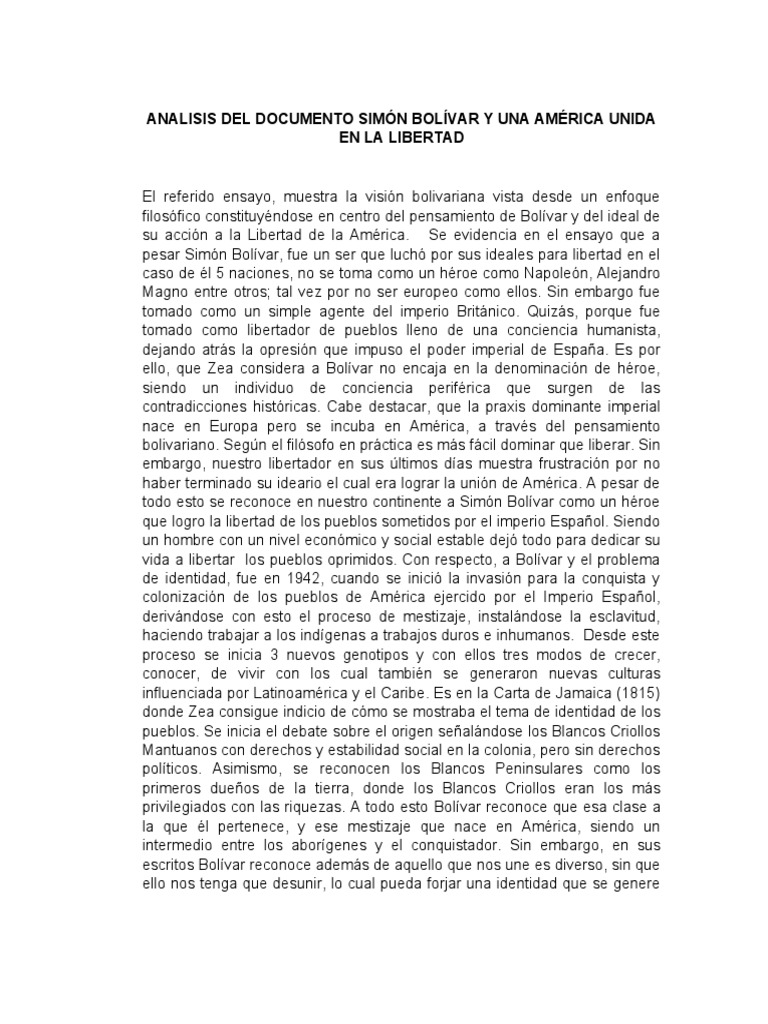 ANALISIS DEL DOCUMENTO SIMÓN BOLÍVAR Y UNA AMÉRICA UNIDA EN LA LIBERTAD

El referido ensayo, muestra la visión bolivariana vista desde un enfoque filosófico constituyéndose en centro del pensamiento de Bolívar y del ideal de su acción a la Libertad de la América. Se evidencia en el ensayo que a pesar Simón Bolívar, fue un ser que luchó por sus ideales para libertad en el caso de él 5 naciones, no se toma como un héroe como Napoleón, Alejandro Magno entre otros; tal vez por no ser europeo como ellos. Sin embargo fue tomado como un simple agente del imperio Británico. Quizás, porque fue tomado como libertador de pueblos lleno de una conciencia humanista, dejando atrás la opresión que impuso el poder imperial de España. Es por ello, que Zea considera a Bolívar no encaja en la denominación de héroe, siendo un individuo de conciencia periférica que surgen de las contradicciones históricas. Cabe destacar, que la praxis dominante imperial nace en Europa pero se incuba en América, a través del pensamiento bolivariano. Según el filósofo en práctica es más fácil dominar que liberar. Sin embargo, nuestro libertador en sus últimos días muestra frustración por no haber terminado su ideario el cual era lograr la unión de América. A pesar de todo esto se reconoce en nuestro continente a Simón Bolívar como un héroe que logro la libertad de los pueblos sometidos por el imperio Español. Siendo un hombre con un nivel económico y social estable dejó todo para dedicar su vida a libertar los pueblos oprimidos. Con respecto, a Bolívar y el problema de identidad, fue en 1942, cuando se inició la invasión para la conquista y colonización de los pueblos de América ejercido por el Imperio Español, derivándose con esto el proceso de mestizaje, instalándose la esclavitud, haciendo trabajar a los indígenas a trabajos duros e inhumanos. Desde este proceso se inicia 3 nuevos genotipos y con ellos tres modos de crecer, conocer, de vivir con los cual también se generaron nuevas culturas influenciada por Latinoamérica y el Caribe. Es en la Carta de Jamaica (1815) donde Zea consigue indicio de cómo se mostraba el tema de identidad de los pueblos. Se inicia el debate sobre el origen señalándose los Blancos Criollos Mantuanos con derechos y estabilidad social en la colonia, pero sin derechos políticos. Asimismo, se reconocen los Blancos Peninsulares como los primeros dueños de la tierra, donde los Blancos Criollos eran los más privilegiados con las riquezas. A todo esto Bolívar reconoce que esa clase a la que él pertenece, y ese mestizaje que nace en América, siendo un intermedio entre los aborígenes y el conquistador. Sin embargo, en sus escritos Bolívar reconoce además de aquello que nos une es diverso, sin que ello nos tenga que desunir, lo cual pueda forjar una identidad que se genere